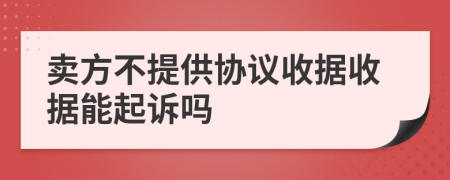 卖方不提供协议收据收据能起诉吗